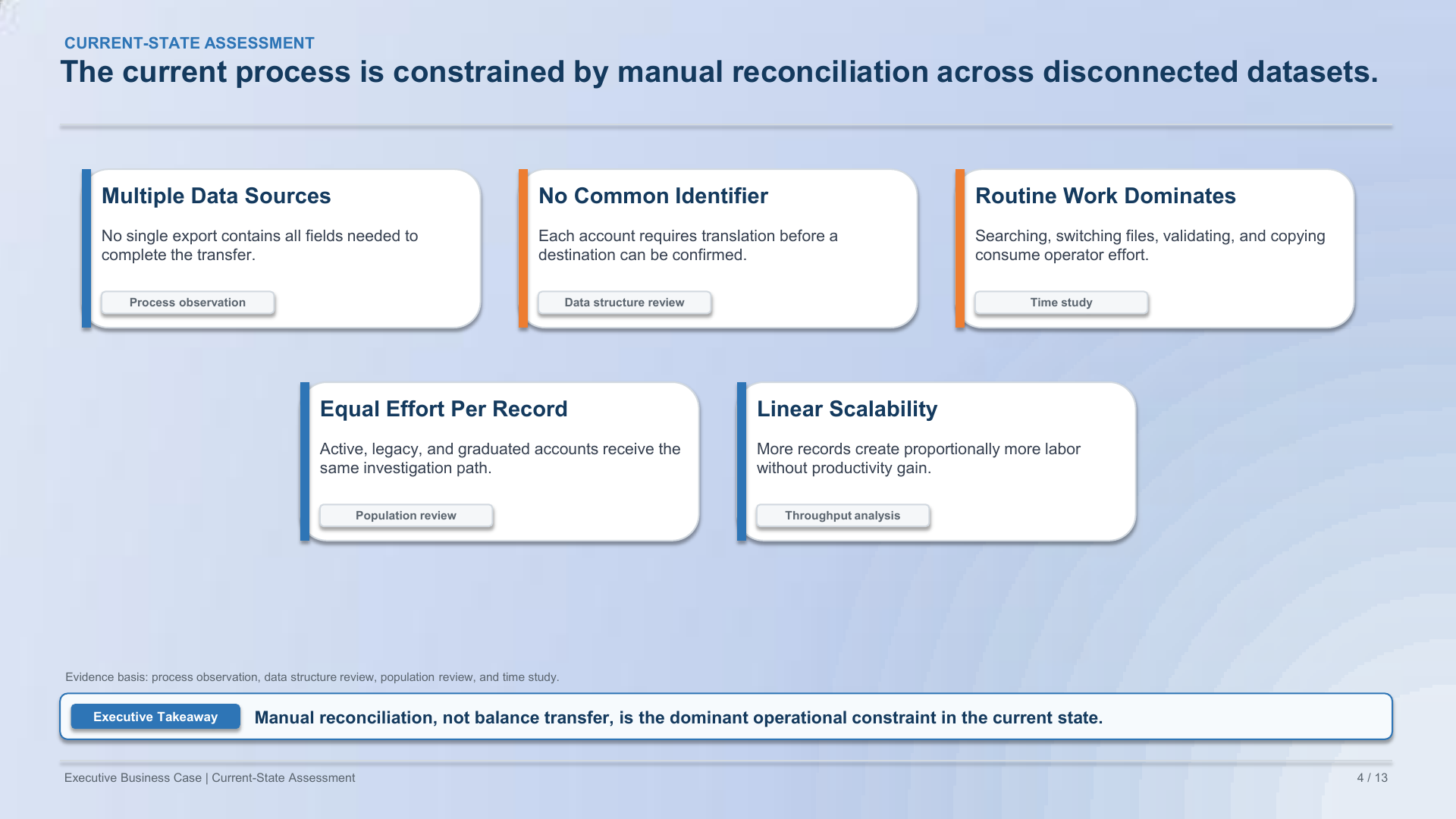 CURRENT-STATE ASSESSMENT

The current process is constrained by manual reconciliation across disconnected datasets.

Multiple Data Sources

No single export contains all fields needed to complete the transfer.

Process observation

No Common Identifier

Each account requires translation before a destination can be confirmed.

Data structure review

Routine Work Dominates

Searching, switching files, validating, and copying consume operator effort.

Time study

Equal Effort Per Record

Active, legacy, and graduated accounts receive the same investigation path.

Population review

Linear Scalability

More records create proportionally more labor without productivity gain.

Throughput analysis

Evidence basis: process observation, data structure review, population review, and time study.

Executive Takeaway

Manual reconciliation, not balance transfer, is the dominant operational constraint in the current state.

Executive Business Case | Current-State Assessment

4 / 13